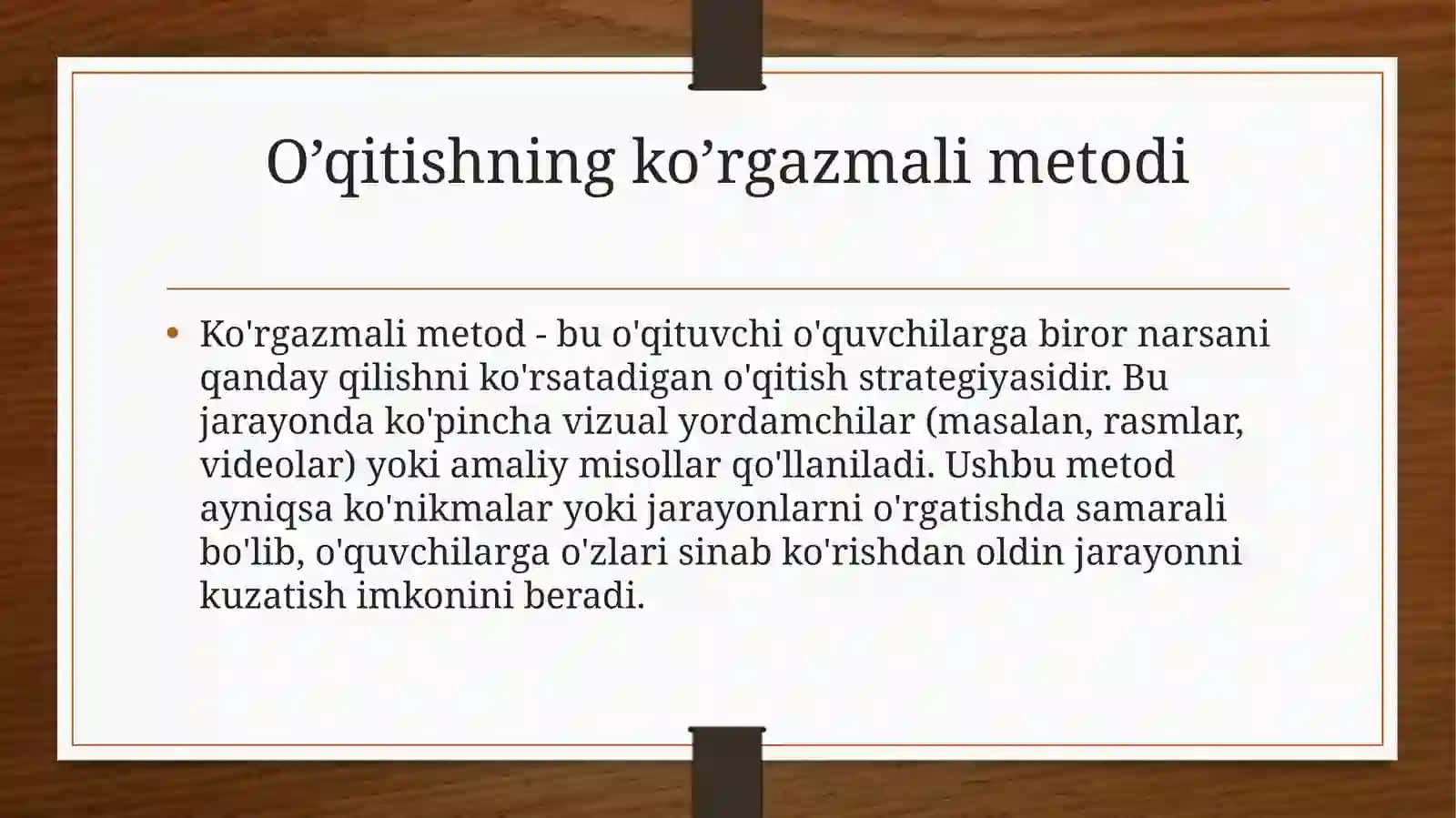 O’qitishning ko’rgazmali metodi

• Ko'rgazmali metod - bu o'qituvchi o'quvchilarga biror narsani qanday qilishni ko'rsatadigan o'qitish strategiyasidir. Bu jarayonda ko'pincha vizual yordamchilar (masalan, rasmlar, videolar) yoki amaliy misollar qo'llaniladi. Ushbu metod ayniqsa ko'nikmalar yoki jarayonlarni o'rgatishda samarali bo'lib, o'quvchilarga o'zlari sinab ko'rishdan oldin jarayonni kuzatish imkonini beradi.